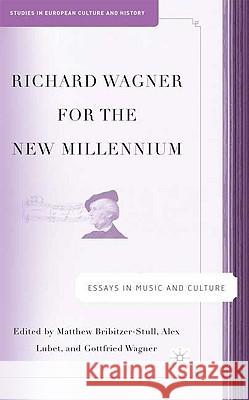 STUDIES IN EUROPEAN CULTURE AND HISTORY

RICHARD WAGNER FOR THE NEW MILLENNIUM

ESSAYS IN MUSIC AND CULTURE

Edited by Matthew Bribitzer-Stull, Alex Lubet, and Gottfried Wagner

Kraina Książek